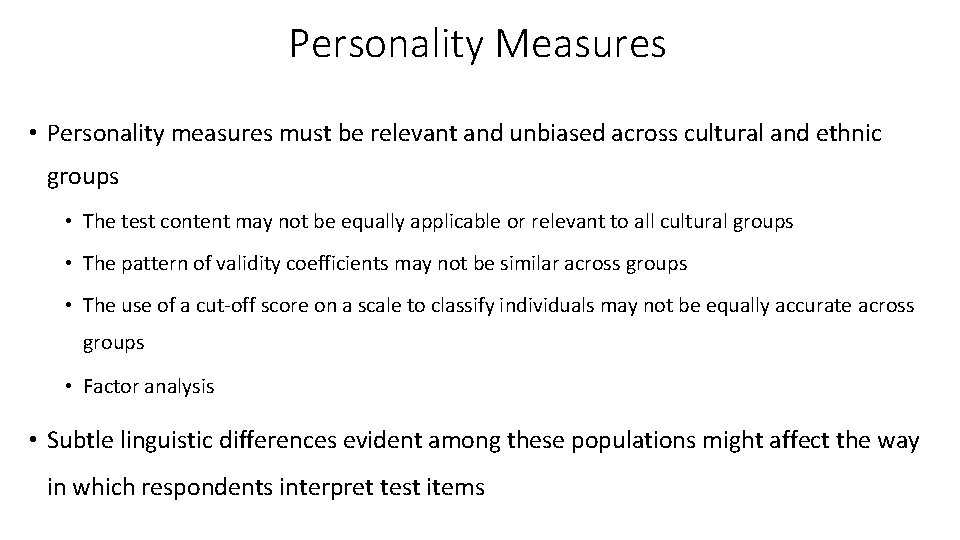 Personality Measures

• Personality measures must be relevant and unbiased across cultural and ethnic groups

• The test content may not be equally applicable or relevant to all cultural groups

• The pattern of validity coefficients may not be similar across groups

• The use of a cut-off score on a scale to classify individuals may not be equally accurate across groups

• Factor analysis

• Subtle linguistic differences evident among these populations might affect the way in which respondents interpret test items